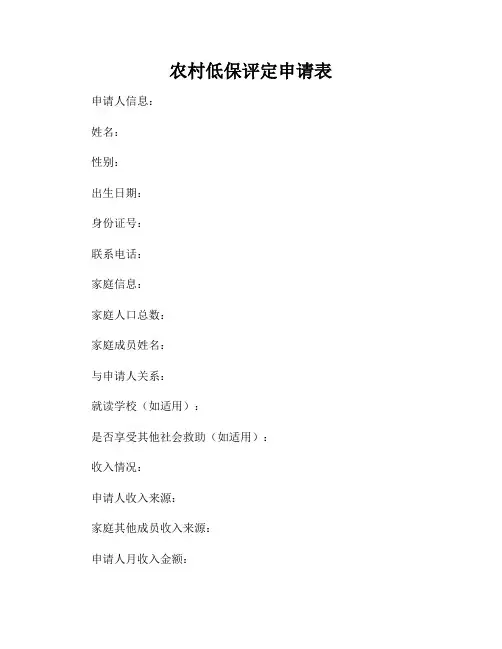 农村低保评定申请表

申请人信息：

姓名：

性别：

出生日期：

身份证号：

联系电话：

家庭信息：

家庭人口总数：

家庭成员姓名：

与申请人关系：

就读学校（如适用）：

是否享受其他社会救助（如适用）：

收入情况：

申请人收入来源：

家庭其他成员收入来源：

申请人月收入金额：